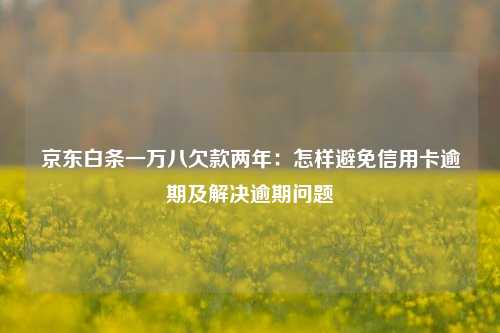 京东白条一万八欠款两年：怎样避免信用卡逾期及解决逾期问题